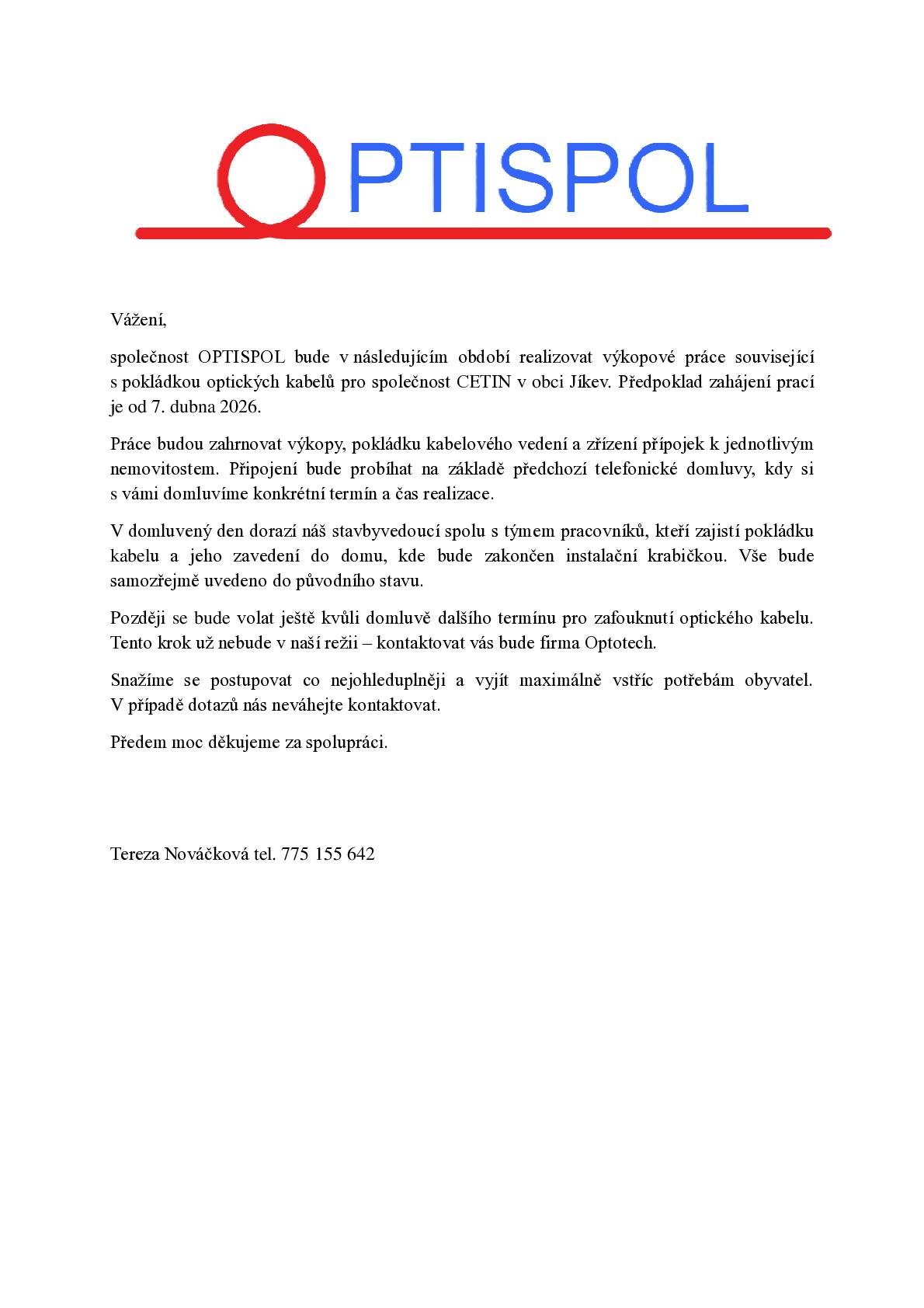 OPTISPOL

Vážení,

společnost OPTISPOL bude v následujícím období realizovat výkopové práce související s pokládkou optických kabelů pro společnost CETIN v obci Jíkev. Předpoklad zahájení prací je od 7. dubna 2026.

Práce budou zahrnovat výkopy, pokládku kabelového vedení a zřízení přípojek k jednotlivým nemovitostem. Připojení bude probíhat na základě předchozí telefonické domluvy, kdy si s vámi domluvíme konkrétní termín a čas realizace.

V domluvený den dorazí náš stavbyvedoucí spolu s týmem pracovníků, kteří zajistí pokládku kabelu a jeho zavedení do domu, kde bude zakončen instalační krabičkou. Vše bude samozřejmě uvedeno do původního stavu.

Později se bude volat ještě kvůli domluvě dalšího termínu pro zafouknutí optického kabelu. Tento krok už nebude v naší režii – kontaktovat vás bude firma Optotech.

Snažíme se postupovat co nejohleduplněji a vyjít maximálně vstříc potřebám obyvatel. V případě dotazů nás neváhejte kontaktovat.

Předem moc děkujeme za spolupráci.

Tereza Nováčková tel. 775 155 642